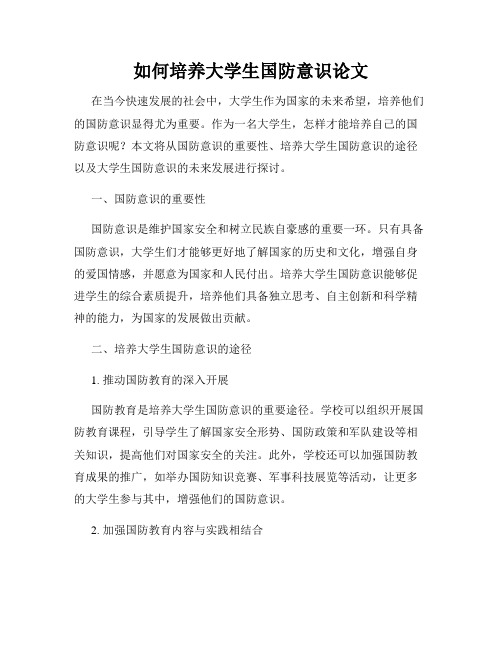 如何培养大学生国防意识论文

在当今快速发展的社会中，大学生作为国家的未来希望，培养他们的国防意识显得尤为重要。作为一名大学生，怎样才能培养自己的国防意识呢？本文将从国防意识的重要性、培养大学生国防意识的途径以及大学生国防意识的未来发展进行探讨。

一、国防意识的重要性

国防意识是维护国家安全和树立民族自豪感的重要一环。只有具备国防意识，大学生们才能够更好地了解国家的历史和文化，增强自身的爱国情感，并愿意为国家和人民付出。培养大学生国防意识能够促进学生的综合素质提升，培养他们具备独立思考、自主创新和科学精神的能力，为国家的发展做出贡献。

二、培养大学生国防意识的途径

1. 推动国防教育的深入开展

国防教育是培养大学生国防意识的重要途径。学校可以组织开展国防教育课程，引导学生了解国家安全形势、国防政策和军队建设等相关知识，提高他们对国家安全的关注。此外，学校还可以加强国防教育成果的推广，如举办国防知识竞赛、军事科技展览等活动，让更多的大学生参与其中，增强他们的国防意识。

2. 加强国防教育内容与实践相结合